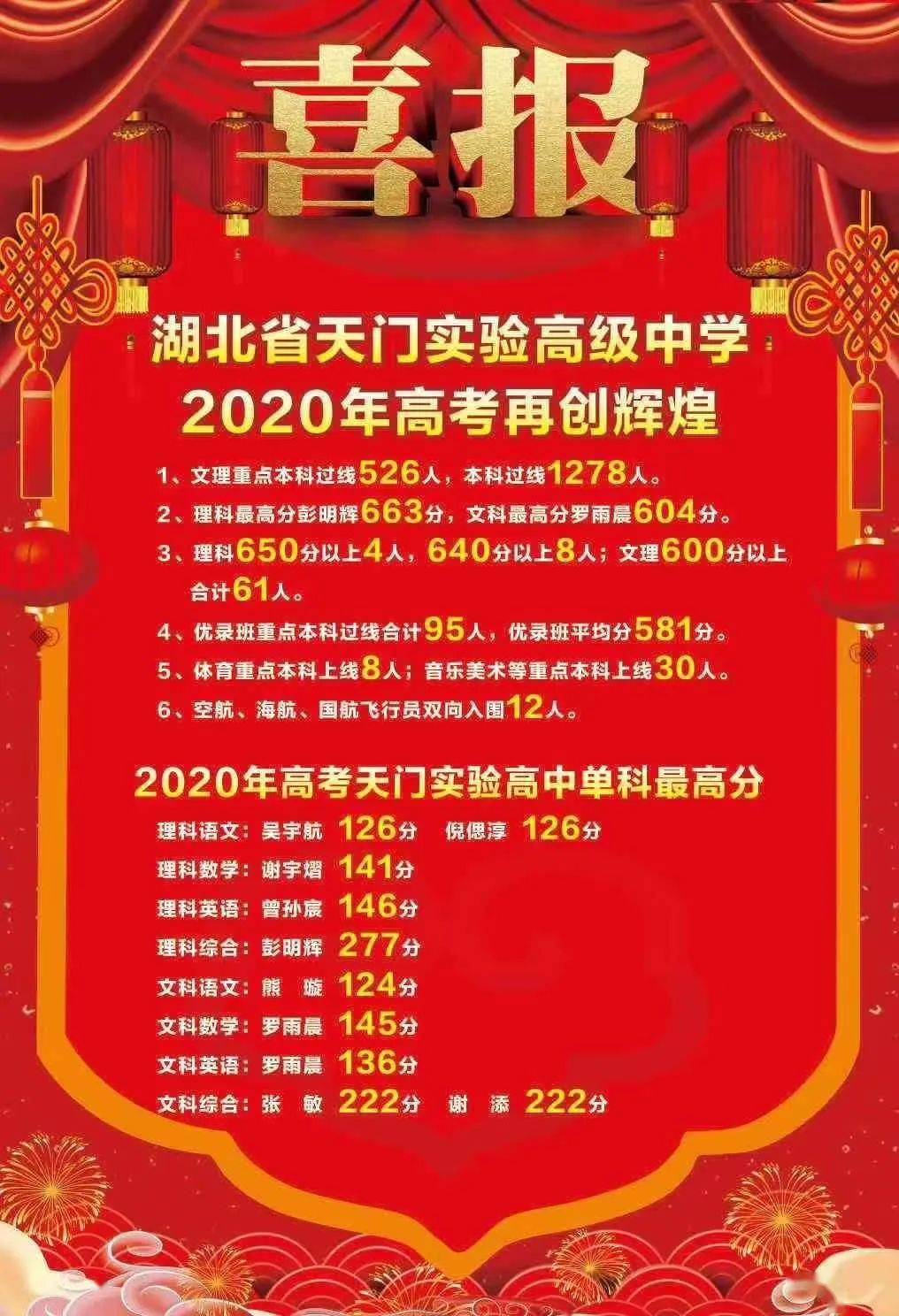 喜报

湖北省天门实验高级中学
2020年高考再创辉煌

1、文理重点本科过线526人，本科过线1278人。
2、理科最高分彭明辉663分，文科最高分罗雨晨604分。
3、理科650分以上4人，640分以上8人；文理600分以上合计61人。
4、优录班重点本科过线合计95人，优录班平均分581分。
5、体育重点本科上线8人；音乐美术等重点本科上线30人。
6、空航、海航、国航飞行员双向入围12人。

2020年高考天门实验高中单科最高分
理科语文：吴宇航 126分 倪偲淳 126分
理科数学：谢宇熠 141分
理科英语：曾孙宸 146分
理科综合：彭明辉 277分
文科语文：熊 璇 124分
文科数学：罗雨晨 145分
文科英语：罗雨晨 136分
文科综合：张 敏 222分 谢 添 222分